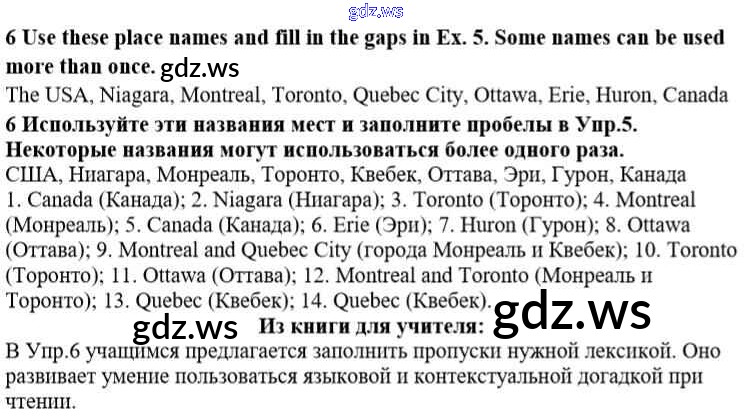 6 Use these place names and fill in the gaps in Ex. 5. Some names can be used more than once.

The USA, Niagara, Montreal, Toronto, Quebec City, Ottawa, Erie, Huron, Canada

6 Используйте эти названия мест и заполните пробелы в Упр.5. Некоторые названия могут использоваться более одного раза.

США, Ниагара, Монреаль, Торонто, Квебек, Оттава, Эри, Гурон, Канада

1. Canada (Канада); 2. Niagara (Ниагара); 3. Toronto (Торонто); 4. Montreal (Монреаль); 5. Canada (Канада); 6. Erie (Эри); 7. Huron (Гурон); 8. Ottawa (Оттава); 9. Montreal and Quebec City (города Монреаль и Квебек); 10. Toronto (Торонто); 11. Ottawa (Оттава); 12. Montreal and Toronto (Монреаль и Торонто); 13. Quebec (Квебек); 14. Quebec (Квебек).

Из книги для учителя:

В Упр.6 учащимся предлагается заполнить пропуски нужной лексикой. Оно развивает умение пользоваться языковой и контекстуальной догадкой при чтении.

gdz.ws